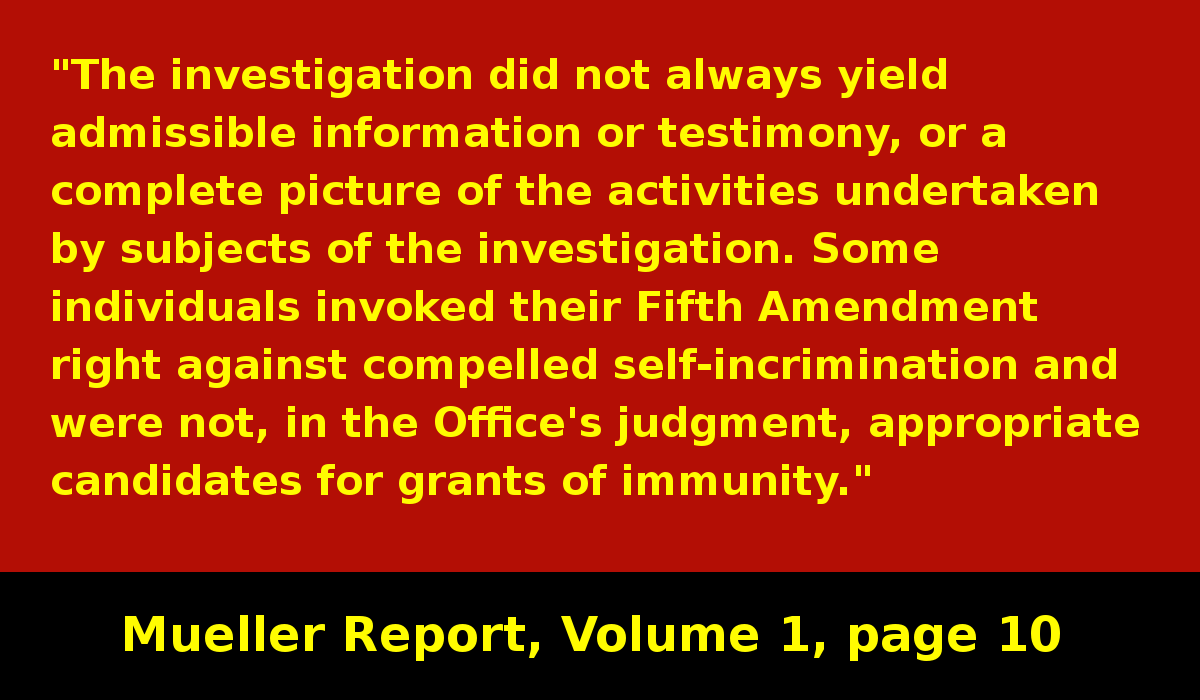 "The investigation did not always yield admissible information or testimony, or a complete picture of the activities undertaken by subjects of the investigation. Some individuals invoked their Fifth Amendment right against compelled self-incrimination and were not, in the Office's judgment, appropriate candidates for grants of immunity."

Mueller Report, Volume 1, page 10